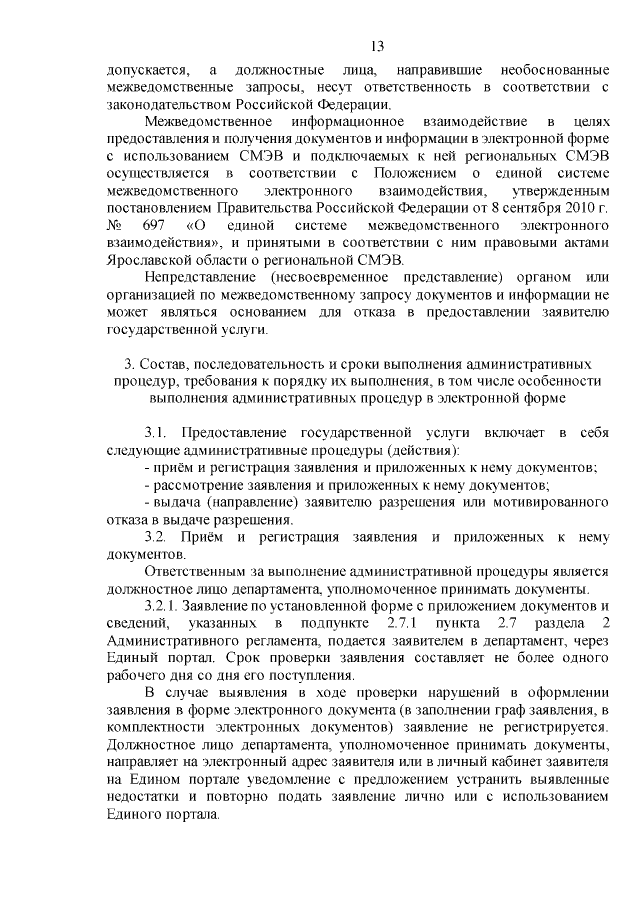 13

допускается, а должностные лица, направившие необоснованные межведомственные запросы, несут ответственность в соответствии с законодательством Российской Федерации.

Межведомственное информационное взаимодействие в целях предоставления и получения документов и информации в электронной форме с использованием СМЭВ и подключаемых к ней региональных СМЭВ осуществляется в соответствии с Положением о единой системе межведомственного электронного взаимодействия, утвержденным постановлением Правительства Российской Федерации от 8 сентября 2010 г. № 697 «О единой системе межведомственного электронного взаимодействия», и принятыми в соответствии с ним правовыми актами Ярославской области о региональной СМЭВ.

Непредставление (несвоевременное представление) органом или организацией по межведомственному запросу документов и информации не может являться основанием для отказа в предоставлении заявителю государственной услуги.

3. Состав, последовательность и сроки выполнения административных процедур, требования к порядку их выполнения, в том числе особенности выполнения административных процедур в электронной форме

3.1. Предоставление государственной услуги включает в себя следующие административные процедуры (действия):
- приём и регистрация заявления и приложенных к нему документов;
- рассмотрение заявления и приложенных к нему документов;
- выдача (направление) заявителю разрешения или мотивированного отказа в выдаче разрешения.

3.2. Приём и регистрация заявления и приложенных к нему документов.

Ответственным за выполнение административной процедуры является должностное лицо департамента, уполномоченное принимать документы.

3.2.1. Заявление по установленной форме с приложением документов и сведений, указанных в подпункте 2.7.1 пункта 2.7 раздела 2 Административного регламента, подается заявителем в департамент, через Единый портал. Срок проверки заявления составляет не более одного рабочего дня со дня его поступления.

В случае выявления в ходе проверки нарушений в оформлении заявления в форме электронного документа (в заполнении граф заявления, в комплектности электронных документов) заявление не регистрируется. Должностное лицо департамента, уполномоченное принимать документы, направляет на электронный адрес заявителя или в личный кабинет заявителя на Едином портале уведомление с предложением устранить выявленные недостатки и повторно подать заявление лично или с использованием Единого портала.